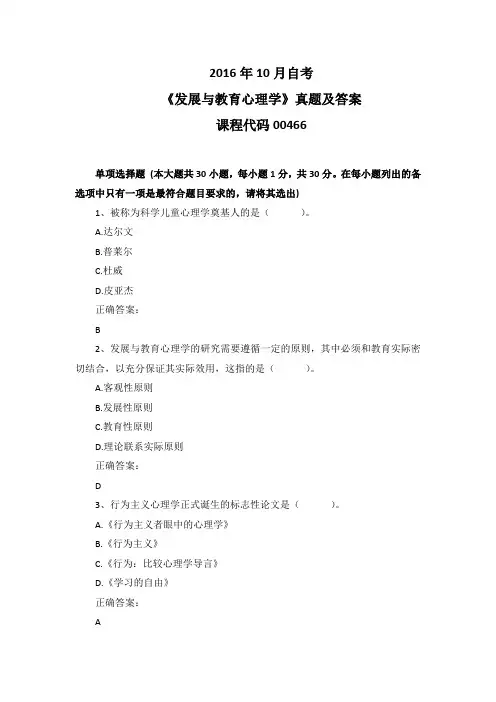 2016 年 10 月自考

《发展与教育心理学》真题及答案

课程代码 00466

单项选择题（本大题共 30 小题，每小题 1 分，共 30 分。在每小题列出的备选项中只有一项是最符合题目要求的，请将其选出）

1、被称为科学儿童心理学奠基人的是（　　）。

A.达尔文

B.普莱尔

C.杜威

D.皮亚杰

正确答案：

B

2、发展与教育心理学的研究需要遵循一定的原则，其中必须和教育实际密切结合，以充分保证其实际效用，这指的是（　　）。

A.客观性原则

B.发展性原则

C.教育性原则

D.理论联系实际原则

正确答案：

D

3、行为主义心理学正式诞生的标志性论文是（　　）。

A.《行为主义者眼中的心理学》

B.《行为主义》

C.《行为：比较心理学导言》

D.《学习的自由》

正确答案：

A